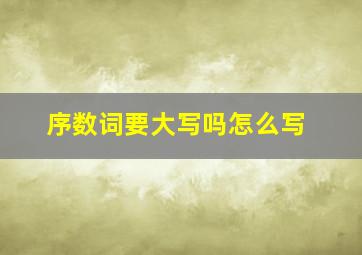 序数词要大写吗怎么写